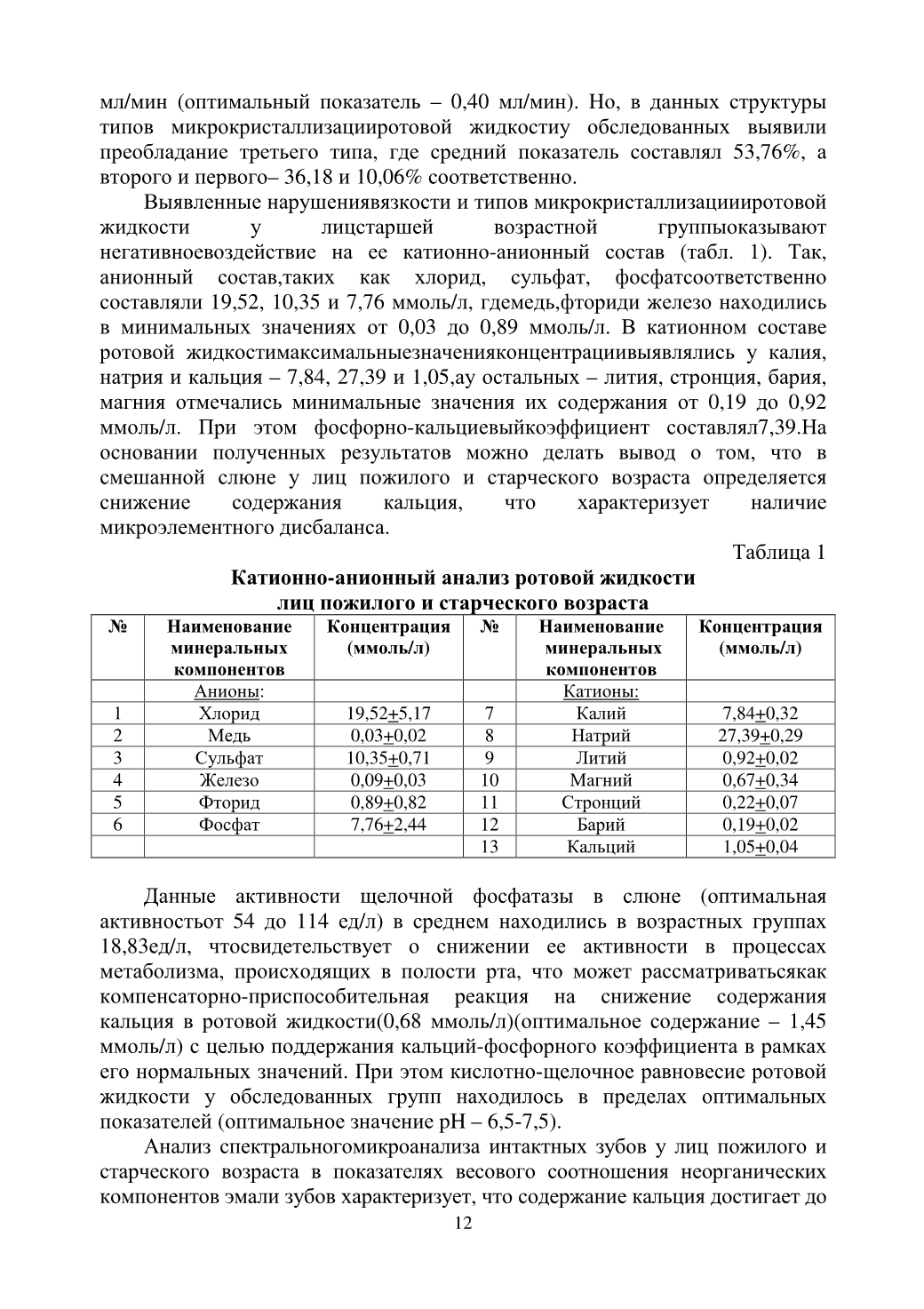 мл/мин (оптимальный показатель – 0,40 мл/мин). Но, в данных структуры типов микрокристаллизацииротовой жидкостиу обследованных выявили преобладание третьего типа, где средний показатель составлял 53,76%, а второго и первого– 36,18 и 10,06% соответственно.

Выявленные нарушениявязкости и типов микрокристаллизациииротовой жидкости у лицстаршей возрастной группыоказывают негативноевоздействие на ее катионно-анионный состав (табл. 1). Так, анионный состав,таких как хлорид, сульфат, фосфатсоответственно составляли 19,52, 10,35 и 7,76 ммоль/л, гдемедь,фториди железо находились в минимальных значениях от 0,03 до 0,89 ммоль/л. В катионном составе ротовой жидкостимаксимальныезначенияконцентрациивыявлялись у калия, натрия и кальция – 7,84, 27,39 и 1,05,ау остальных – лития, стронция, бария, магния отмечались минимальные значения их содержания от 0,19 до 0,92 ммоль/л. При этом фосфорно-кальциевыйкоэффициент составлял7,39.На основании полученных результатов можно делать вывод о том, что в смешанной слюне у лиц пожилого и старческого возраста определяется снижение содержания кальция, что характеризует наличие микроэлементного дисбаланса.

Таблица 1

Катионно-анионный анализ ротовой жидкости лиц пожилого и старческого возраста

| № | Наименование минеральных компонентов | Концентрация (ммоль/л) | № | Наименование минеральных компонентов | Концентрация (ммоль/л) |
|---|---|---|---|---|---|
| | Анионы: | | | Катионы: | |
| 1 | Хлорид | 19,52+5,17 | 7 | Калий | 7,84+0,32 |
| 2 | Медь | 0,03+0,02 | 8 | Натрий | 27,39+0,29 |
| 3 | Сульфат | 10,35+0,71 | 9 | Литий | 0,92+0,02 |
| 4 | Железо | 0,09+0,03 | 10 | Магний | 0,67+0,34 |
| 5 | Фторид | 0,89+0,82 | 11 | Стронций | 0,22+0,07 |
| 6 | Фосфат | 7,76+2,44 | 12 | Барий | 0,19+0,02 |
| | | | 13 | Кальций | 1,05+0,04 |

Данные активности щелочной фосфатазы в слюне (оптимальная активностьот 54 до 114 ед/л) в среднем находились в возрастных группах 18,83ед/л, чтосвидетельствует о снижении ее активности в процессах метаболизма, происходящих в полости рта, что может рассматриватьсякак компенсаторно-приспособительная реакция на снижение содержания кальция в ротовой жидкости(0,68 ммоль/л)(оптимальное содержание – 1,45 ммоль/л) с целью поддержания кальций-фосфорного коэффициента в рамках его нормальных значений. При этом кислотно-щелочное равновесие ротовой жидкости у обследованных групп находилось в пределах оптимальных показателей (оптимальное значение рН – 6,5-7,5).

Анализ спектральногомикроанализа интактных зубов у лиц пожилого и старческого возраста в показателях весового соотношения неорганических компонентов эмали зубов характеризует, что содержание кальция достигает до

12